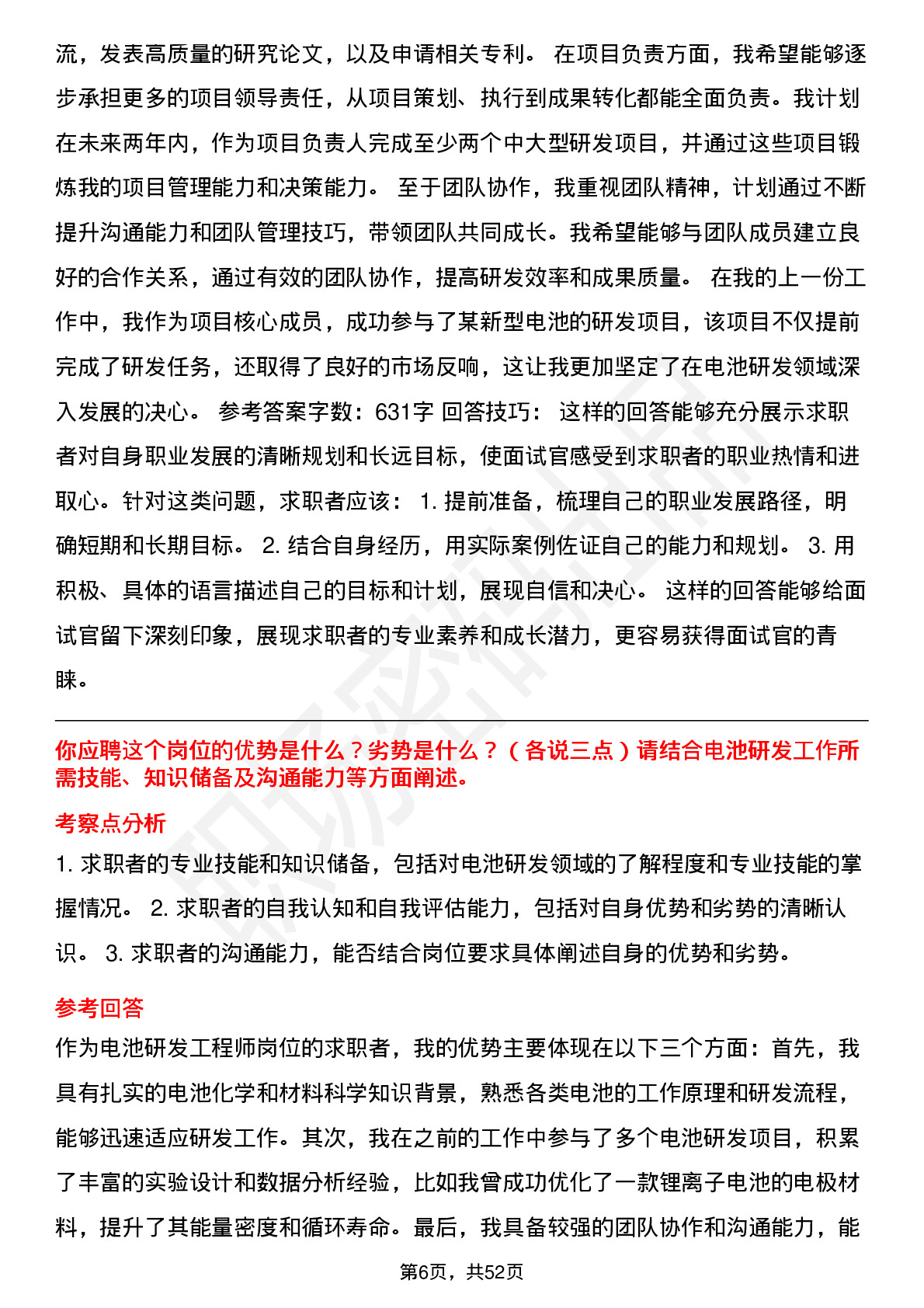 流，发表高质量的研究论文，以及申请相关专利。 在项目负责方面，我希望能够逐步承担更多的项目领导责任，从项目策划、执行到成果转化都能全面负责。我计划在未来两年内，作为项目负责人完成至少两个中大型研发项目，并通过这些项目锻炼我的项目管理能力和决策能力。 至于团队协作，我重视团队精神，计划通过不断提升沟通能力和团队管理技巧，带领团队共同成长。我希望能够与团队成员建立良好的合作关系，通过有效的团队协作，提高研发效率和成果质量。 在我的上一份工作中，我作为项目核心成员，成功参与了某新型电池的研发项目，该项目不仅提前完成了研发任务，还取得了良好的市场反响，这让我更加坚定了在电池研发领域深入发展的决心。 参考答案字数：631字 回答技巧： 这样的回答能够充分展示求职者对自身职业发展的清晰规划和长远目标，使面试官感受到求职者的职业热情和进取心。针对这类问题，求职者应该： 1. 提前准备，梳理自己的职业发展路径，明确短期和长期目标。 2. 结合自身经历，用实际案例佐证自己的能力和规划。 3. 用积极、具体的语言描述自己的目标和计划，展现自信和决心。 这样的回答能够给面试官留下深刻印象，展现求职者的专业素养和成长潜力，更容易获得面试官的青睐。

你应聘这个岗位的优势是什么？劣势是什么？（各说三点）请结合电池研发工作所需技能、知识储备及沟通能力等方面阐述。

考察点分析

1. 求职者的专业技能和知识储备，包括对电池研发领域的了解程度和专业技能的掌握情况。 2. 求职者的自我认知和自我评估能力，包括对自身优势和劣势的清晰认识。 3. 求职者的沟通能力，能否结合岗位要求具体阐述自身的优势和劣势。

参考回答

作为电池研发工程师岗位的求职者，我的优势主要体现在以下三个方面：首先，我具有扎实的电池化学和材料科学知识背景，熟悉各类电池的工作原理和研发流程，能够迅速适应研发工作。其次，我在之前的工作中参与了多个电池研发项目，积累了丰富的实验设计和数据分析经验，比如我曾成功优化了一款锂离子电池的电极材料，提升了其能量密度和循环寿命。最后，我具备较强的团队协作和沟通能力，能

第6页，共52页